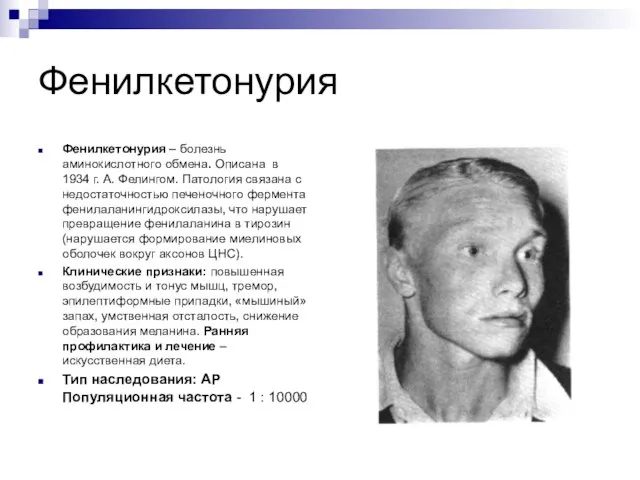 Фенилкетонурия

Фенилкетонурия – болезнь аминокислотного обмена. Описана в 1934 г. А. Фелингом. Патология связана с недостаточностью печеночного фермента фенилаланингидроксилазы, что нарушает превращение фенилаланина в тирозин (нарушается формирование миелиновых оболочек вокруг аксонов ЦНС).

Клинические признаки: повышенная возбудимость и тонус мышц, тремор, эпилептиформные припадки, «мышиный» запах, умственная отсталость, снижение образования меланина. Ранняя профилактика и лечение – искусственная диета.

Тип наследования: АР
Популяционная частота - 1 : 10000